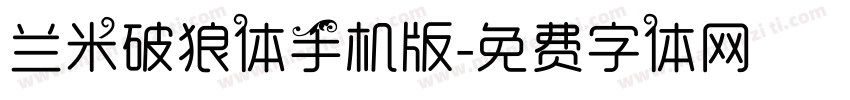 兰米破狼体手机版-免费字体网